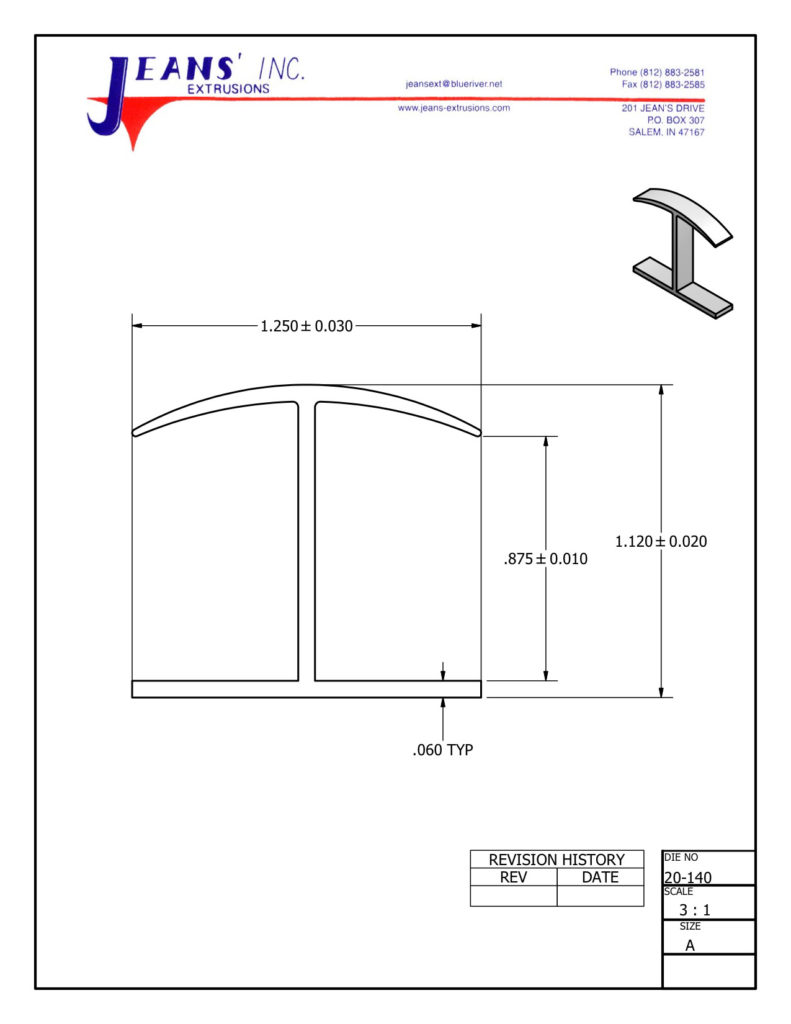 JEANS' INC.
EXTRUSIONS

jeansext@blueriver.net
www.jeans-extrusions.com

Phone (812) 883-2581
Fax (812) 883-2585

201 JEAN'S DRIVE
P.O. BOX 307
SALEM, IN 47167

$1.250 \pm 0.030$

$.875 \pm 0.010$

$1.120 \pm 0.020$

.060 TYP

| REVISION HISTORY | |
|---|---|
| REV | DATE |
| | |

DIE NO
20-140
SCALE
3 : 1
SIZE
A